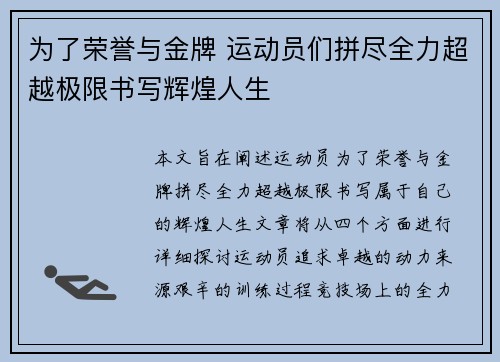 为了荣誉与金牌 运动员们拼尽全力超越极限书写辉煌人生

本文旨在阐述运动员为了荣誉与金牌拼尽全力超越极限书写属于自己的辉煌人生文章将从四个方面进行详细探讨运动员追求卓越的动力来源艰辛的训练过程竞技场上的全力